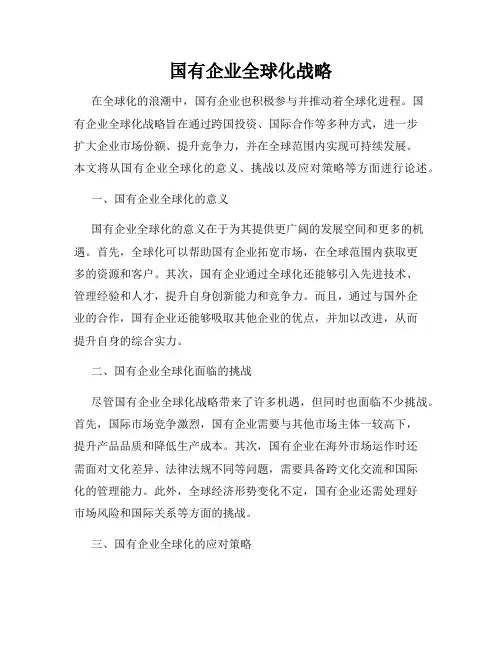 国有企业全球化战略

在全球化的浪潮中，国有企业也积极参与并推动着全球化进程。国有企业全球化战略旨在通过跨国投资、国际合作等多种方式，进一步扩大企业市场份额、提升竞争力，并在全球范围内实现可持续发展。本文将从国有企业全球化的意义、挑战以及应对策略等方面进行论述。

一、国有企业全球化的意义

国有企业全球化的意义在于为其提供更广阔的发展空间和更多的机遇。首先，全球化可以帮助国有企业拓宽市场，在全球范围内获取更多的资源和客户。其次，国有企业通过全球化还能够引入先进技术、管理经验和人才，提升自身创新能力和竞争力。而且，通过与国外企业的合作，国有企业还能够吸取其他企业的优点，并加以改进，从而提升自身的综合实力。

二、国有企业全球化面临的挑战

尽管国有企业全球化战略带来了许多机遇，但同时也面临不少挑战。首先，国际市场竞争激烈，国有企业需要与其他市场主体一较高下，提升产品品质和降低生产成本。其次，国有企业在海外市场运作时还需面对文化差异、法律法规不同等问题，需要具备跨文化交流和国际化的管理能力。此外，全球经济形势变化不定，国有企业还需处理好市场风险和国际关系等方面的挑战。

三、国有企业全球化的应对策略